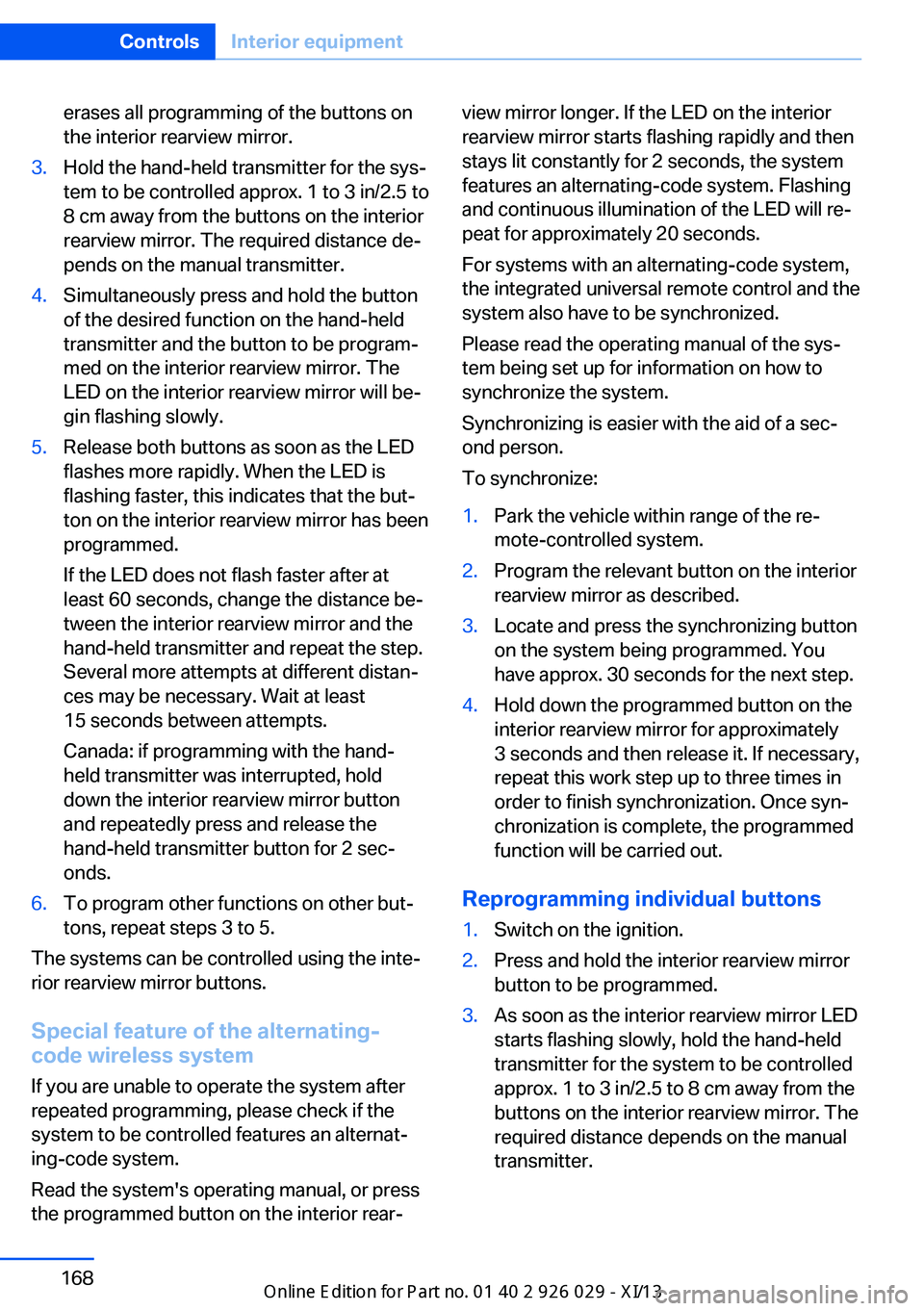 Controls Interior equipment

erases all programming of the buttons on the interior rearview mirror.

3. Hold the hand-held transmitter for the system to be controlled approx. 1 to 3 in/2.5 to 8 cm away from the buttons on the interior rearview mirror. The required distance depends on the manual transmitter.

4. Simultaneously press and hold the button of the desired function on the hand-held transmitter and the button to be programmed on the interior rearview mirror. The LED on the interior rearview mirror will begin flashing slowly.

5. Release both buttons as soon as the LED flashes more rapidly. When the LED is flashing faster, this indicates that the button on the interior rearview mirror has been programmed.

If the LED does not flash faster after at least 60 seconds, change the distance between the interior rearview mirror and the hand-held transmitter and repeat the step. Several more attempts at different distances may be necessary. Wait at least 15 seconds between attempts.

Canada: if programming with the hand-held transmitter was interrupted, hold down the interior rearview mirror button and repeatedly press and release the hand-held transmitter button for 2 seconds.

6. To program other functions on other buttons, repeat steps 3 to 5.

The systems can be controlled using the interior rearview mirror buttons.

Special feature of the alternating-code wireless system

If you are unable to operate the system after repeated programming, please check if the system to be controlled features an alternating-code system.

Read the system's operating manual, or press the programmed button on the interior rearview mirror longer. If the LED on the interior rearview mirror starts flashing rapidly and then stays lit constantly for 2 seconds, the system features an alternating-code system. Flashing and continuous illumination of the LED will repeat for approximately 20 seconds.

For systems with an alternating-code system, the integrated universal remote control and the system also have to be synchronized.

Please read the operating manual of the system being set up for information on how to synchronize the system.

Synchronizing is easier with the aid of a second person.

To synchronize:

1. Park the vehicle within range of the remote-controlled system.

2. Program the relevant button on the interior rearview mirror as described.

3. Locate and press the synchronizing button on the system being programmed. You have approx. 30 seconds for the next step.

4. Hold down the programmed button on the interior rearview mirror for approximately 3 seconds and then release it. If necessary, repeat this work step up to three times in order to finish synchronization. Once synchronization is complete, the programmed function will be carried out.

Reprogramming individual buttons

1. Switch on the ignition.

2. Press and hold the interior rearview mirror button to be programmed.

3. As soon as the interior rearview mirror LED starts flashing slowly, hold the hand-held transmitter for the system to be controlled approx. 1 to 3 in/2.5 to 8 cm away from the buttons on the interior rearview mirror. The required distance depends on the manual transmitter.

168

Online Edition for Part no. 01 40 2 926 029 - XI/13 carmanualsonline.info